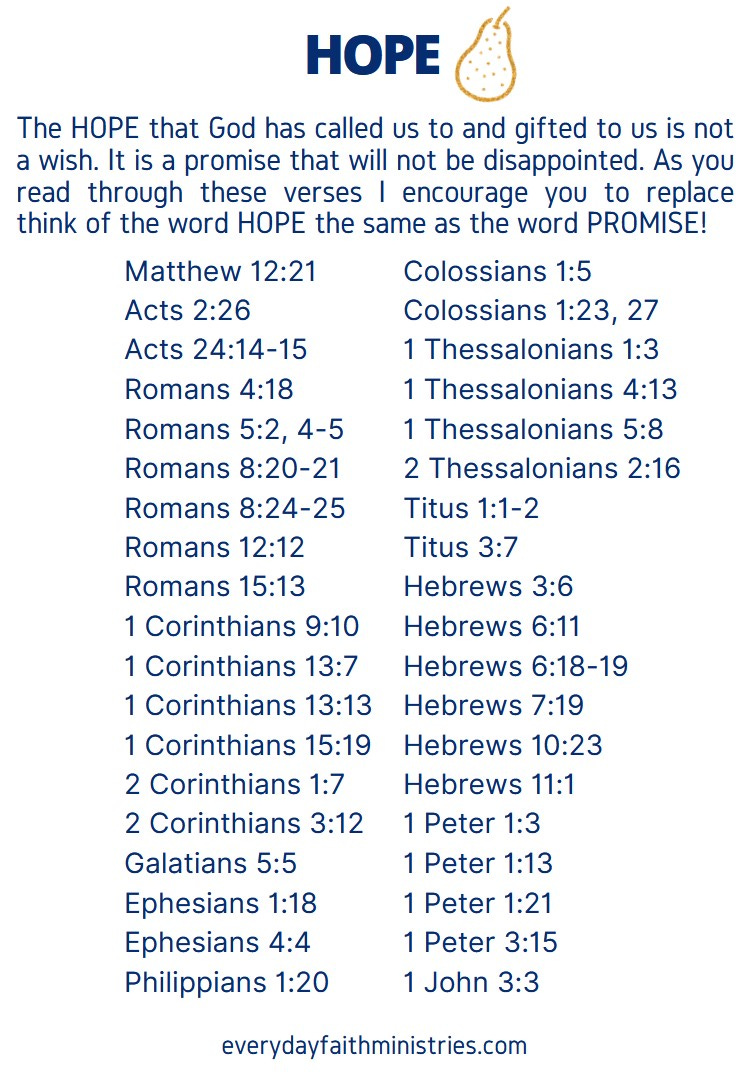 HOPE

The HOPE that God has called us to and gifted to us is not a wish. It is a promise that will not be disappointed. As you read through these verses I encourage you to replace think of the word HOPE the same as the word PROMISE!

Matthew 12:21
Acts 2:26
Acts 24:14-15
Romans 4:18
Romans 5:2, 4-5
Romans 8:20-21
Romans 8:24-25
Romans 12:12
Romans 15:13
1 Corinthians 9:10
1 Corinthians 13:7
1 Corinthians 13:13
1 Corinthians 15:19
2 Corinthians 1:7
2 Corinthians 3:12
Galatians 5:5
Ephesians 1:18
Ephesians 4:4
Philippians 1:20

Colossians 1:5
Colossians 1:23, 27
1 Thessalonians 1:3
1 Thessalonians 4:13
1 Thessalonians 5:8
2 Thessalonians 2:16
Titus 1:1-2
Titus 3:7
Hebrews 3:6
Hebrews 6:11
Hebrews 6:18-19
Hebrews 7:19
Hebrews 10:23
Hebrews 11:1
1 Peter 1:3
1 Peter 1:13
1 Peter 1:21
1 Peter 3:15
1 John 3:3

everydayfaithministries.com